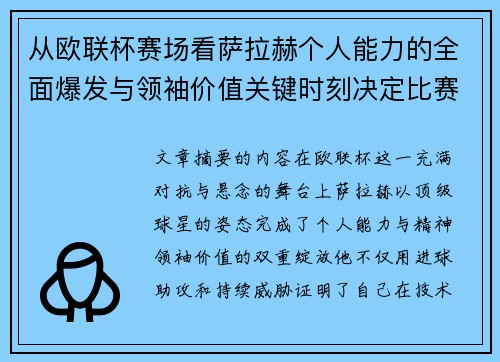 从欧联杯赛场看萨拉赫个人能力的全面爆发与领袖价值关键时刻决定比赛

文章摘要的内容在欧联杯这一充满对抗与悬念的舞台上萨拉赫以顶级球星的姿态完成了个人能力与精神领袖价值的双重绽放他不仅用进球助攻和持续威胁证明了自己在技术